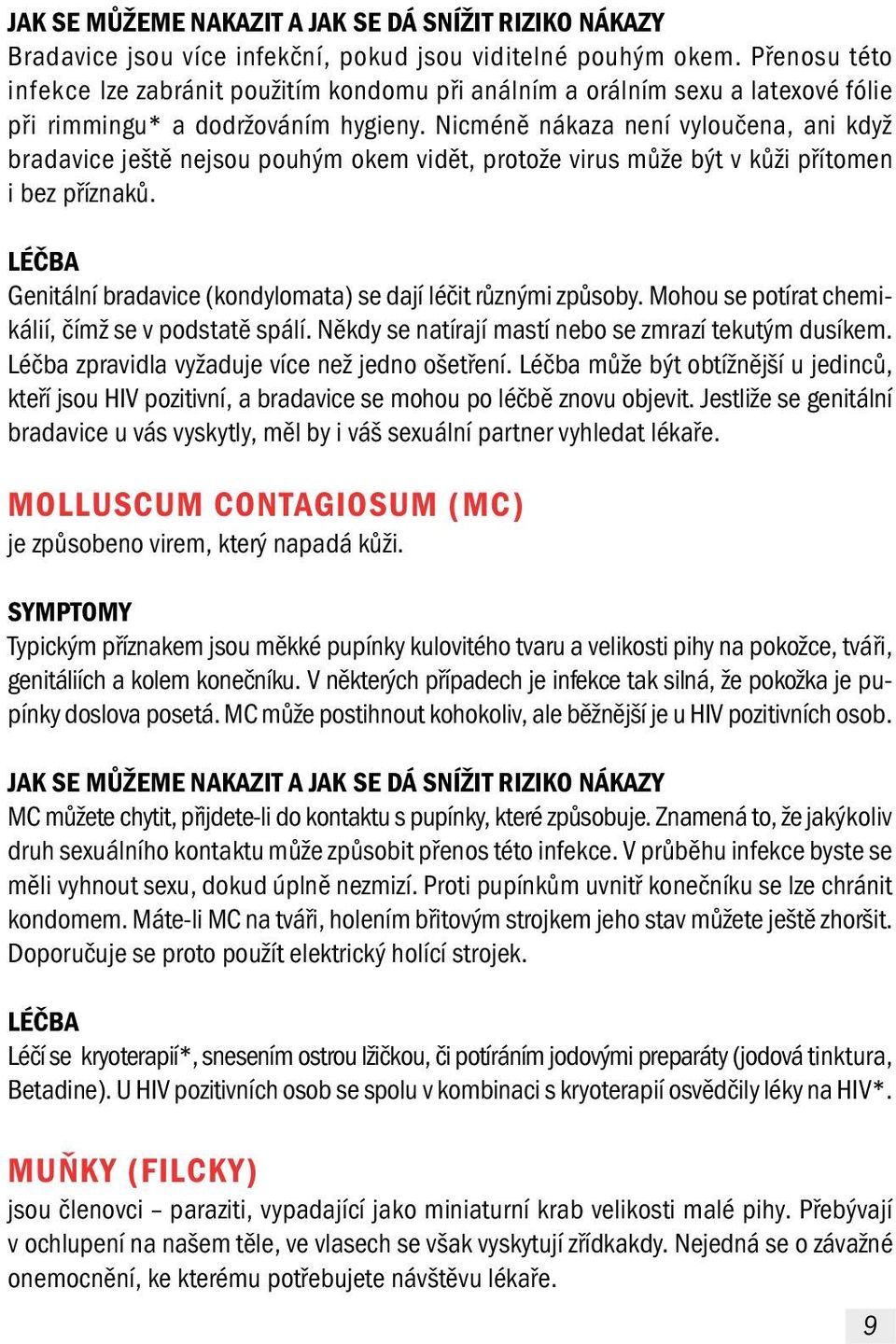 JAK SE MŮŽEME NAKAZIT A JAK SE DÁ SNÍŽIT RIZIKO NÁKAZY
Bradavice jsou více infekční, pokud jsou viditelné pouhým okem. Přenosu této infekce lze zabránit použitím kondomu při análním a orálním sexu a latexové fólie při rimmingu* a dodržováním hygieny. Nicméně nákaza není vyloučena, ani když bradavice ještě nejsou pouhým okem vidět, protože virus může být v kůži přítomen i bez příznaků.

LÉČBA
Genitální bradavice (kondylomata) se dají léčit různými způsoby. Mohou se potírat chemikálií, čímž se v podstatě spálí. Někdy se natírají mastí nebo se zmrazí tekutým dusíkem. Léčba zpravidla vyžaduje více než jedno ošetření. Léčba může být obtížnější u jedinců, kteří jsou HIV pozitivní, a bradavice se mohou po léčbě znovu objevit. Jestliže se genitální bradavice u vás vyskytly, měl by i váš sexuální partner vyhledat lékaře.

MOLLUSCUM CONTAGIOSUM (MC)
je způsobeno virem, který napadá kůži.

SYMPTOMY
Typickým příznakem jsou měkké pupínky kulovitého tvaru a velikosti pihy na pokožce, tváři, genitáliích a kolem konečníku. V některých případech je infekce tak silná, že pokožka je pupínky doslova posetá. MC může postihnout kohokoliv, ale běžnější je u HIV pozitivních osob.

JAK SE MŮŽEME NAKAZIT A JAK SE DÁ SNÍŽIT RIZIKO NÁKAZY
MC můžete chytit, přijdete-li do kontaktu s pupínky, které způsobuje. Znamená to, že jakýkoliv druh sexuálního kontaktu může způsobit přenos této infekce. V průběhu infekce byste se měli vyhnout sexu, dokud úplně nezmizí. Proti pupínkům uvnitř konečníku se lze chránit kondomem. Máte-li MC na tváři, holením břitovým strojkem jeho stav můžete ještě zhoršit. Doporučuje se proto použít elektrický holící strojek.

LÉČBA
Léčí se kryoterapií*, snesením ostrou lžičkou, či potíráním jodovými preparáty (jodová tinktura, Betadine). U HIV pozitivních osob se spolu v kombinaci s kryoterapií osvědčily léky na HIV*.

MUŇKY (FILCKY)
jsou členovci – paraziti, vypadající jako miniaturní krab velikosti malé pihy. Přebývají v ochlupení na našem těle, ve vlasech se však vyskytují zřídkakdy. Nejedná se o závažné onemocnění, ke kterému potřebujete návštěvu lékaře.

9